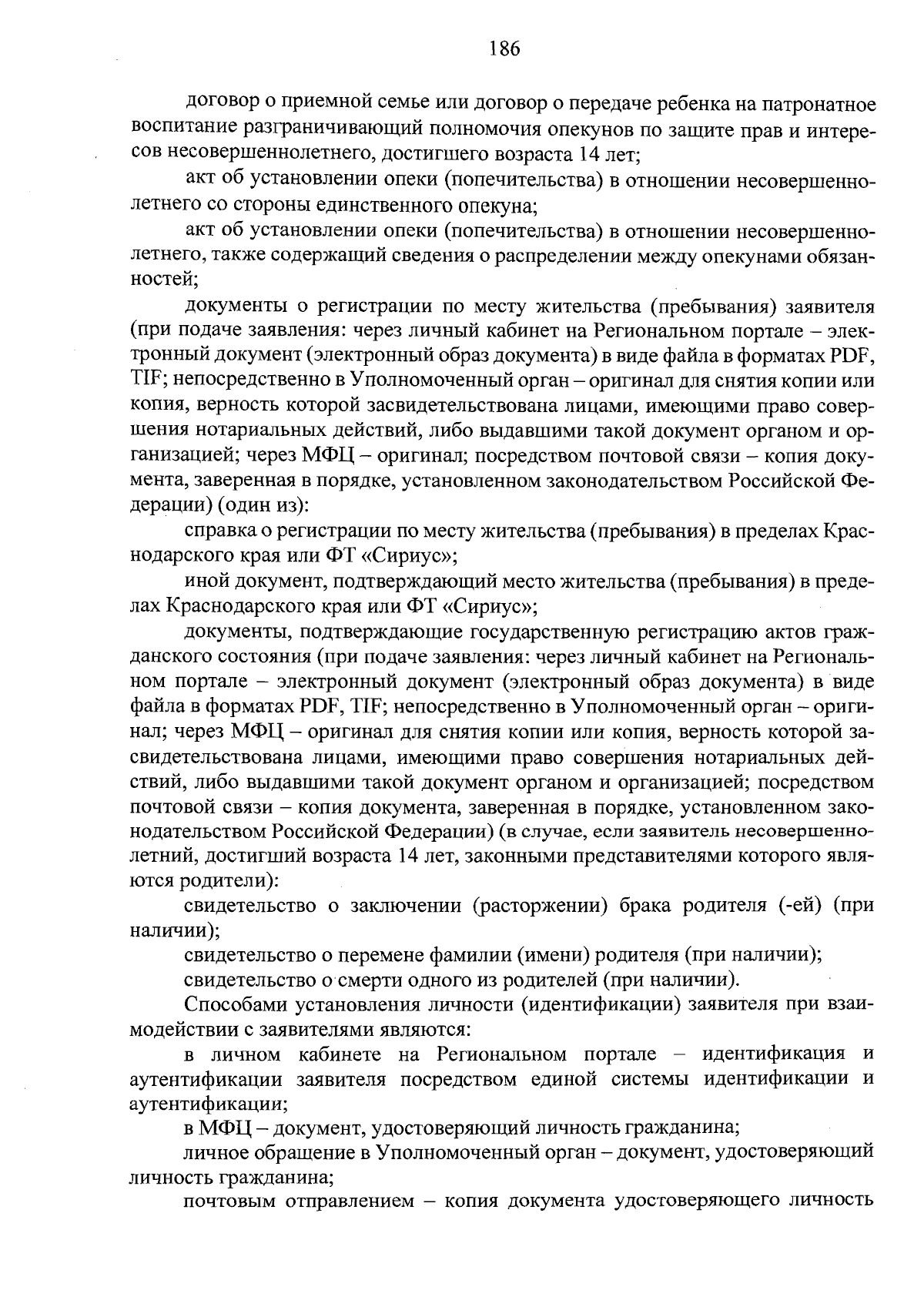 186

договор о приемной семье или договор о передаче ребенка на патронатное воспитание разграничивающий полномочия опекунов по защите прав и интересов несовершеннолетнего, достигшего возраста 14 лет;

акт об установлении опеки (попечительства) в отношении несовершеннолетнего со стороны единственного опекуна;

акт об установлении опеки (попечительства) в отношении несовершеннолетнего, также содержащий сведения о распределении между опекунами обязанностей;

документы о регистрации по месту жительства (пребывания) заявителя (при подаче заявления: через личный кабинет на Региональном портале – электронный документ (электронный образ документа) в виде файла в форматах PDF, TIF; непосредственно в Уполномоченный орган – оригинал для снятия копии или копия, верность которой засвидетельствована лицами, имеющими право совершения нотариальных действий, либо выдавшими такой документ органом и организацией; через МФЦ – оригинал; посредством почтовой связи – копия документа, заверенная в порядке, установленном законодательством Российской Федерации) (один из):

справка о регистрации по месту жительства (пребывания) в пределах Краснодарского края или ФТ «Сириус»;

иной документ, подтверждающий место жительства (пребывания) в пределах Краснодарского края или ФТ «Сириус»;

документы, подтверждающие государственную регистрацию актов гражданского состояния (при подаче заявления: через личный кабинет на Региональном портале – электронный документ (электронный образ документа) в виде файла в форматах PDF, TIF; непосредственно в Уполномоченный орган – оригинал; через МФЦ – оригинал для снятия копии или копия, верность которой засвидетельствована лицами, имеющими право совершения нотариальных действий, либо выдавшими такой документ органом и организацией; посредством почтовой связи – копия документа, заверенная в порядке, установленном законодательством Российской Федерации) (в случае, если заявитель несовершеннолетний, достигший возраста 14 лет, законными представителями которого являются родители):

свидетельство о заключении (расторжении) брака родителя (-ей) (при наличии);

свидетельство о перемене фамилии (имени) родителя (при наличии);

свидетельство о смерти одного из родителей (при наличии).

Способами установления личности (идентификации) заявителя при взаимодействии с заявителями являются:

в личном кабинете на Региональном портале – идентификация и аутентификации заявителя посредством единой системы идентификации и аутентификации;

в МФЦ – документ, удостоверяющий личность гражданина;

личное обращение в Уполномоченный орган – документ, удостоверяющий личность гражданина;

почтовым отправлением – копия документа удостоверяющего личность